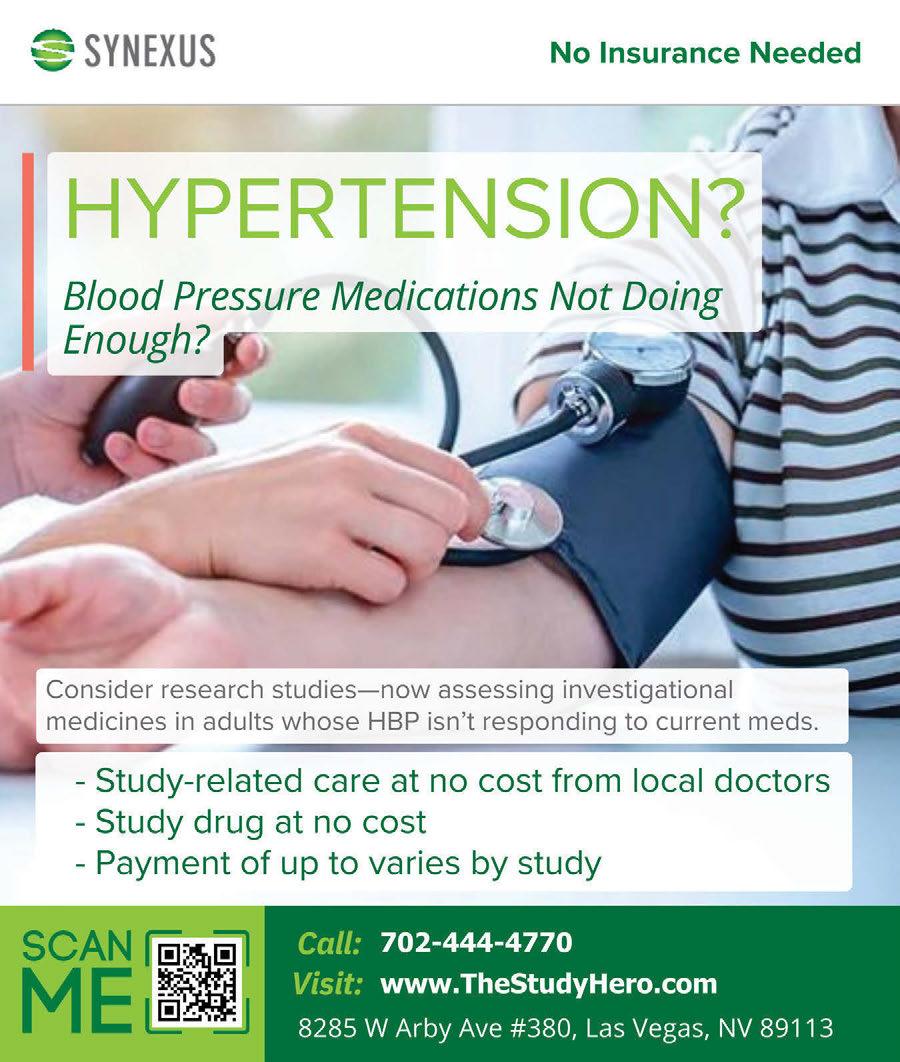 SYNEXUS

No Insurance Needed

HYPERTENSION?

Blood Pressure Medications Not Doing Enough?

Consider research studies—now assessing investigational medicines in adults whose HBP isn't responding to current meds.

- Study-related care at no cost from local doctors
- Study drug at no cost
- Payment of up to varies by study

SCAN ME

Call: 702-444-4770
Visit: www.TheStudyHero.com
8285 W Arby Ave #380, Las Vegas, NV 89113